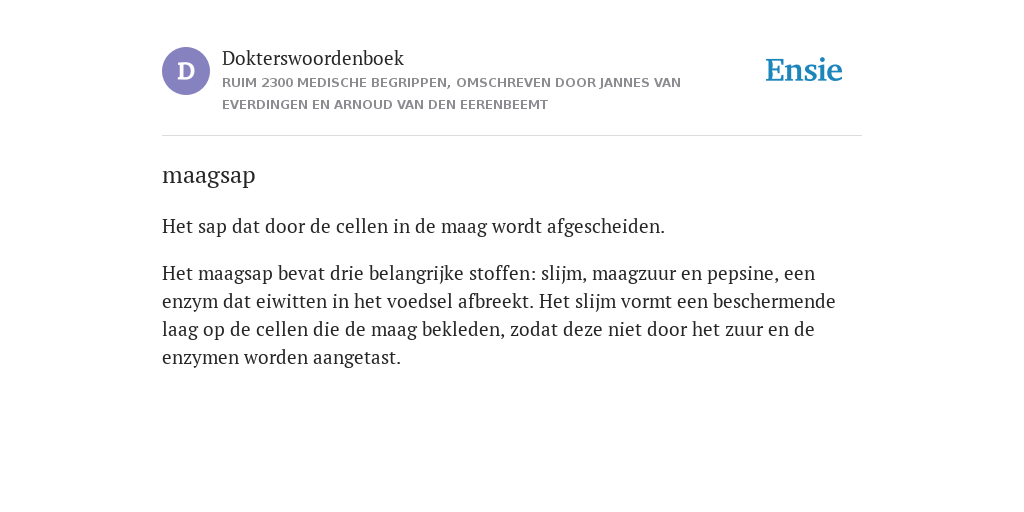 D

Dokterswoordenboek

RUIM 2300 MEDISCHE BEGRIPPEN, OMSCHREVEN DOOR JANNES VAN EVERDINGEN EN ARNOUD VAN DEN EERENBEEMT

Ensie

maagsap

Het sap dat door de cellen in de maag wordt afgescheiden.

Het maagsap bevat drie belangrijke stoffen: slijm, maagzuur en pepsine, een enzym dat eiwitten in het voedsel afbreekt. Het slijm vormt een beschermende laag op de cellen die de maag bekleden, zodat deze niet door het zuur en de enzymen worden aangetast.